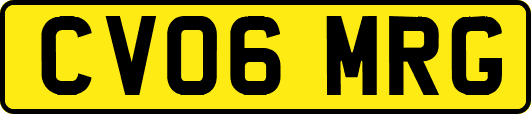 CV06 MRG